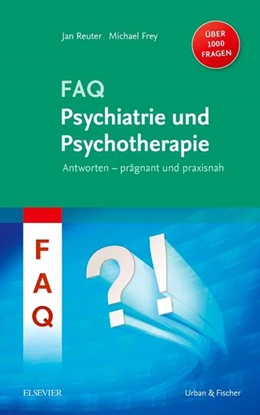 Jan Reuter Michael Frey

ÜBER 1000 FRAGEN

FAQ
Psychiatrie und Psychotherapie

Antworten – prägnant und praxisnah

FAQ

?!

ELSEVIER

Urban & Fischer